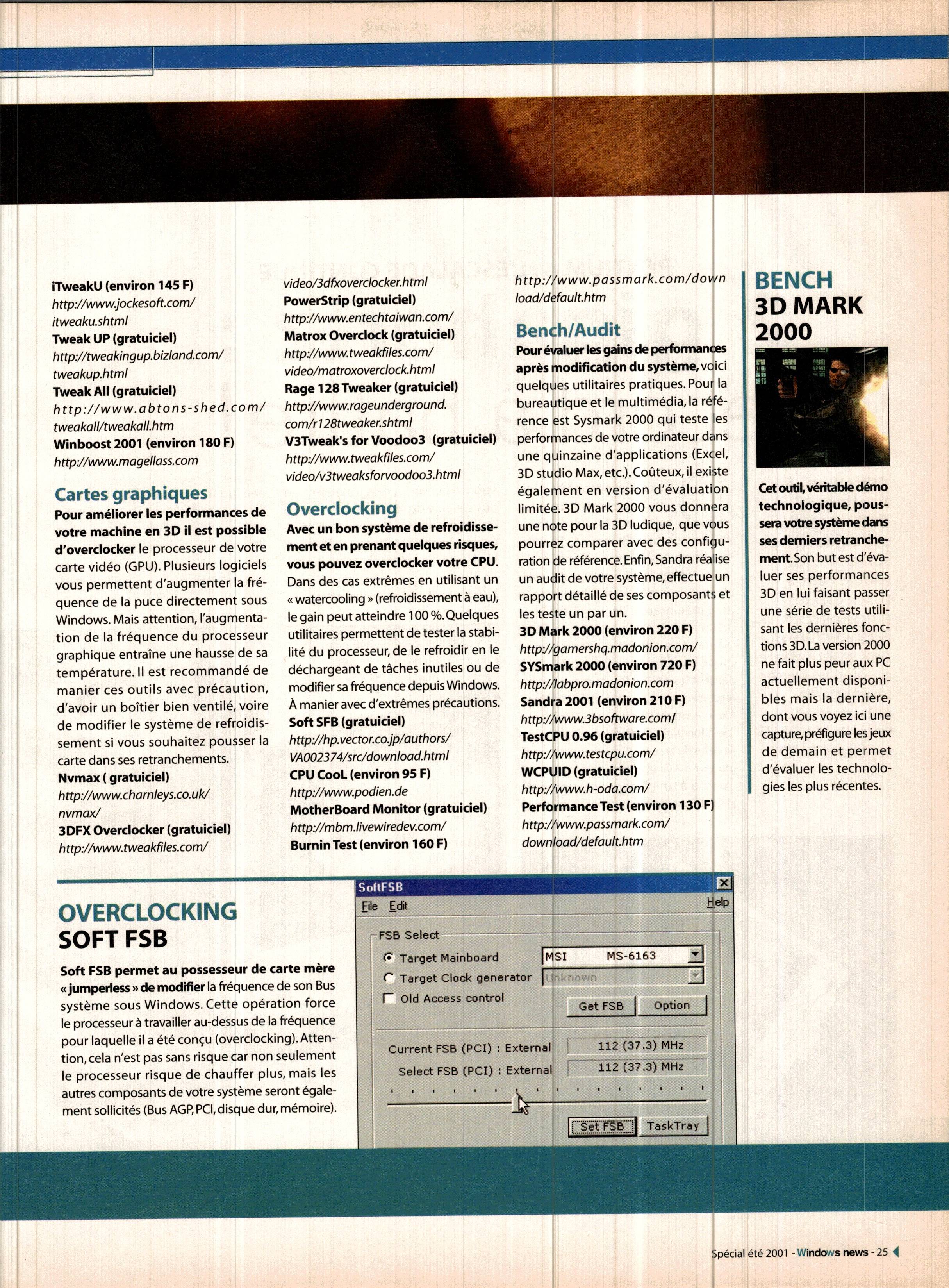 iTweakU (environ 145 F)
http://www.jockesoft.com/itweaku.shtml
Tweak UP (gratuiciel)
http://tweakingup.bizland.com/tweakup.html
Tweak All (gratuiciel)
http://www.abtons-shed.com/tweakall/tweakall.htm
Winboost 2001 (environ 180 F)
http://www.magellass.com

Cartes graphiques

Pour améliorer les performances de votre machine en 3D il est possible d'overclocker le processeur de votre carte vidéo (GPU). Plusieurs logiciels vous permettent d'augmenter la fréquence de la puce directement sous Windows. Mais attention, l'augmentation de la fréquence du processeur graphique entraîne une hausse de sa température. Il est recommandé de manier ces outils avec précaution, d'avoir un boîtier bien ventilé, voire de modifier le système de refroidissement si vous souhaitez pousser la carte dans ses retranchements.
Nvmax ( gratuiciel)
http://www.charnleys.co.uk/nvmax/
3DFX Overclocker (gratuiciel)
http://www.tweakfiles.com/video/3dfxoverclocker.html
PowerStrip (gratuiciel)
http://www.entechtaiwan.com/
Matrox Overclock (gratuiciel)
http://www.tweakfiles.com/video/matroxoverclock.html
Rage 128 Tweaker (gratuiciel)
http://www.rageunderground.com/r128tweaker.shtml
V3Tweak's for Voodoo3 (gratuiciel)
http://www.tweakfiles.com/video/v3tweaksforvoodoo3.html

Overclocking

Avec un bon système de refroidissement et en prenant quelques risques, vous pouvez overclocker votre CPU. Dans des cas extrêmes en utilisant un « watercooling » (refroidissement à eau), le gain peut atteindre 100 %. Quelques utilitaires permettent de tester la stabilité du processeur, de le refroidir en le déchargeant de tâches inutiles ou de modifier sa fréquence depuis Windows. À manier avec d'extrêmes précautions.
Soft SFB (gratuiciel)
http://hp.vector.co.jp/authors/VA002374/src/download.html
CPU CooL (environ 95 F)
http://www.podien.de
MotherBoard Monitor (gratuiciel)
http://mbm.livewiredev.com/
Burnin Test (environ 160 F)
http://www.passmark.com/download/default.htm

Bench/Audit

Pour évaluer les gains de performances après modification du système, voici quelques utilitaires pratiques. Pour la bureautique et le multimédia, la référence est Sysmark 2000 qui teste les performances de votre ordinateur dans une quinzaine d'applications (Excel, 3D studio Max, etc.). Coûteux, il existe également en version d'évaluation limitée. 3D Mark 2000 vous donnera une note pour la 3D ludique, que vous pourrez comparer avec des configuration de référence. Enfin, Sandra réalise un audit de votre système, effectue un rapport détaillé de ses composants et les teste un par un.
3D Mark 2000 (environ 220 F)
http://gamershq.madonion.com/
SYSmark 2000 (environ 720 F)
http://labpro.madonion.com
Sandra 2001 (environ 210 F)
http://www.3bsoftware.com/
TestCPU 0.96 (gratuiciel)
http://www.testcpu.com/
WCPUID (gratuiciel)
http://www.h-oda.com/
Performance Test (environ 130 F)
http://www.passmark.com/download/default.htm

BENCH
3D MARK 2000

Cet outil, véritable démo technologique, poussera votre système dans ses derniers retranchement. Son but est d'évaluer ses performances 3D en lui faisant passer une série de tests utilisant les dernières fonctions 3D. La version 2000 ne fait plus peur aux PC actuellement disponibles mais la dernière, dont vous voyez ici une capture, préfigure les jeux de demain et permet d'évaluer les technologies les plus récentes.

OVERCLOCKING
SOFT FSB

Soft FSB permet au possesseur de carte mère « jumperless » de modifier la fréquence de son Bus système sous Windows. Cette opération force le processeur à travailler au-dessus de la fréquence pour laquelle il a été conçu (overclocking). Attention, cela n'est pas sans risque car non seulement le processeur risque de chauffer plus, mais les autres composants de votre système seront également sollicités (Bus AGP, PCI, disque dur, mémoire).

SoftFSB
File Edit Help
FSB Select
Target Mainboard MSI MS-6163
Target Clock generator Unknown
Old Access control
Get FSB Option
Current FSB (PCI) : External 112 (37.3) MHz
Select FSB (PCI) : External 112 (37.3) MHz
Set FSB TaskTray

Spécial été 2001 - Windows news - 25